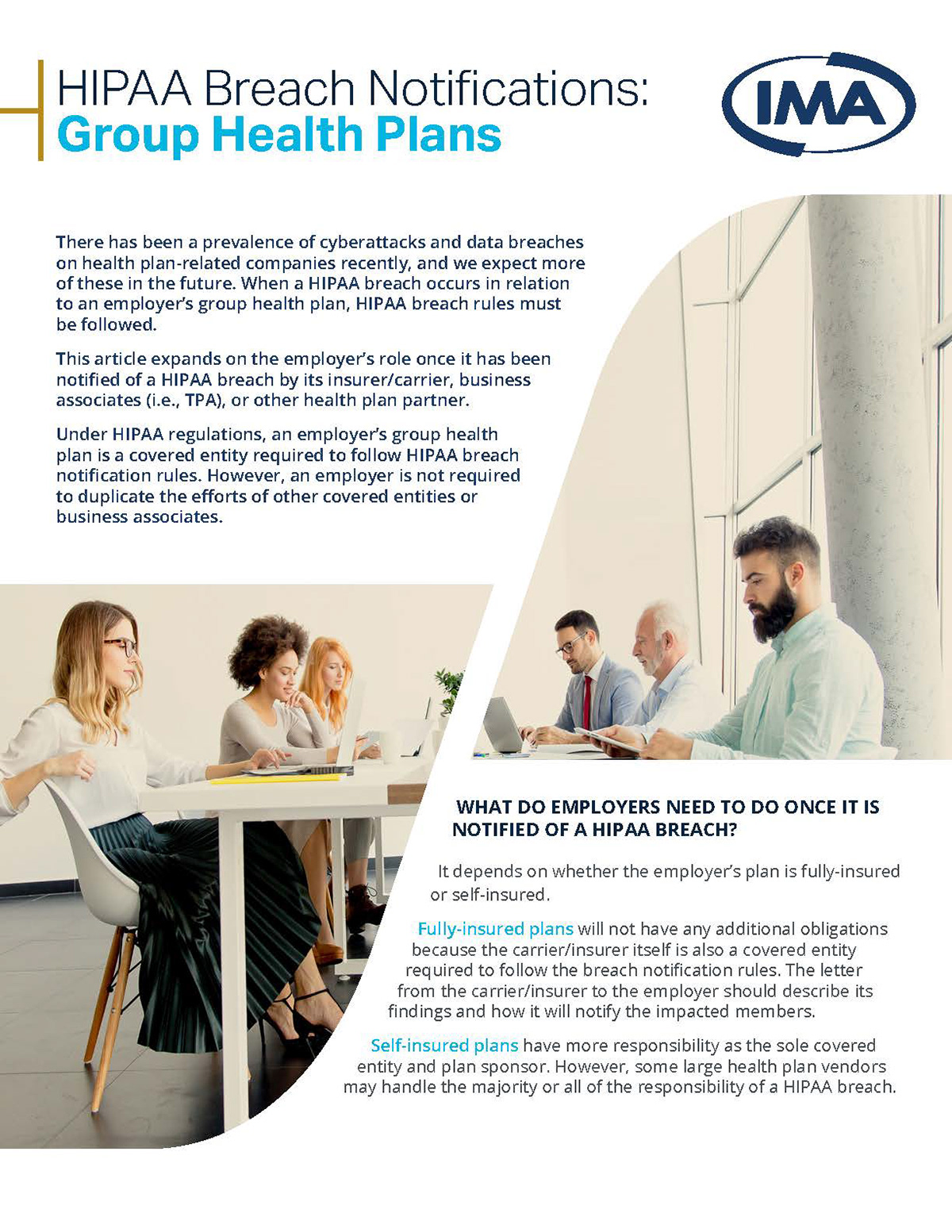 HIPAA Breach Notifications:
Group Health Plans

IMA

There has been a prevalence of cyberattacks and data breaches on health plan-related companies recently, and we expect more of these in the future. When a HIPAA breach occurs in relation to an employer's group health plan, HIPAA breach rules must be followed.

This article expands on the employer's role once it has been notified of a HIPAA breach by its insurer/carrier, business associates (i.e., TPA), or other health plan partner.

Under HIPAA regulations, an employer's group health plan is a covered entity required to follow HIPAA breach notification rules. However, an employer is not required to duplicate the efforts of other covered entities or business associates.

WHAT DO EMPLOYERS NEED TO DO ONCE IT IS NOTIFIED OF A HIPAA BREACH?

It depends on whether the employer's plan is fully-insured or self-insured.

Fully-insured plans will not have any additional obligations because the carrier/insurer itself is also a covered entity required to follow the breach notification rules. The letter from the carrier/insurer to the employer should describe its findings and how it will notify the impacted members.

Self-insured plans have more responsibility as the sole covered entity and plan sponsor. However, some large health plan vendors may handle the majority or all of the responsibility of a HIPAA breach.